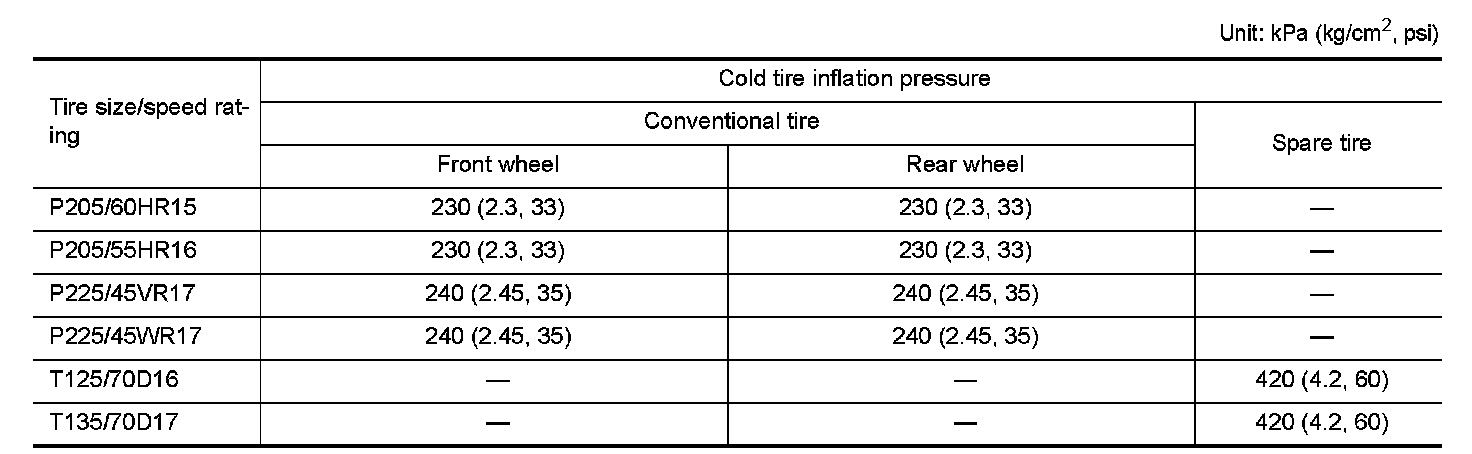 Unit: kPa (kg/cm$^2$, psi)

| Tire size/speed rating | Cold tire inflation pressure | | |
|---|---|---|---|
| | Conventional tire | | Spare tire |
| | Front wheel | Rear wheel | |
| P205/60HR15 | 230 (2.3, 33) | 230 (2.3, 33) | — |
| P205/55HR16 | 230 (2.3, 33) | 230 (2.3, 33) | — |
| P225/45VR17 | 240 (2.45, 35) | 240 (2.45, 35) | — |
| P225/45WR17 | 240 (2.45, 35) | 240 (2.45, 35) | — |
| T125/70D16 | — | — | 420 (4.2, 60) |
| T135/70D17 | — | — | 420 (4.2, 60) |